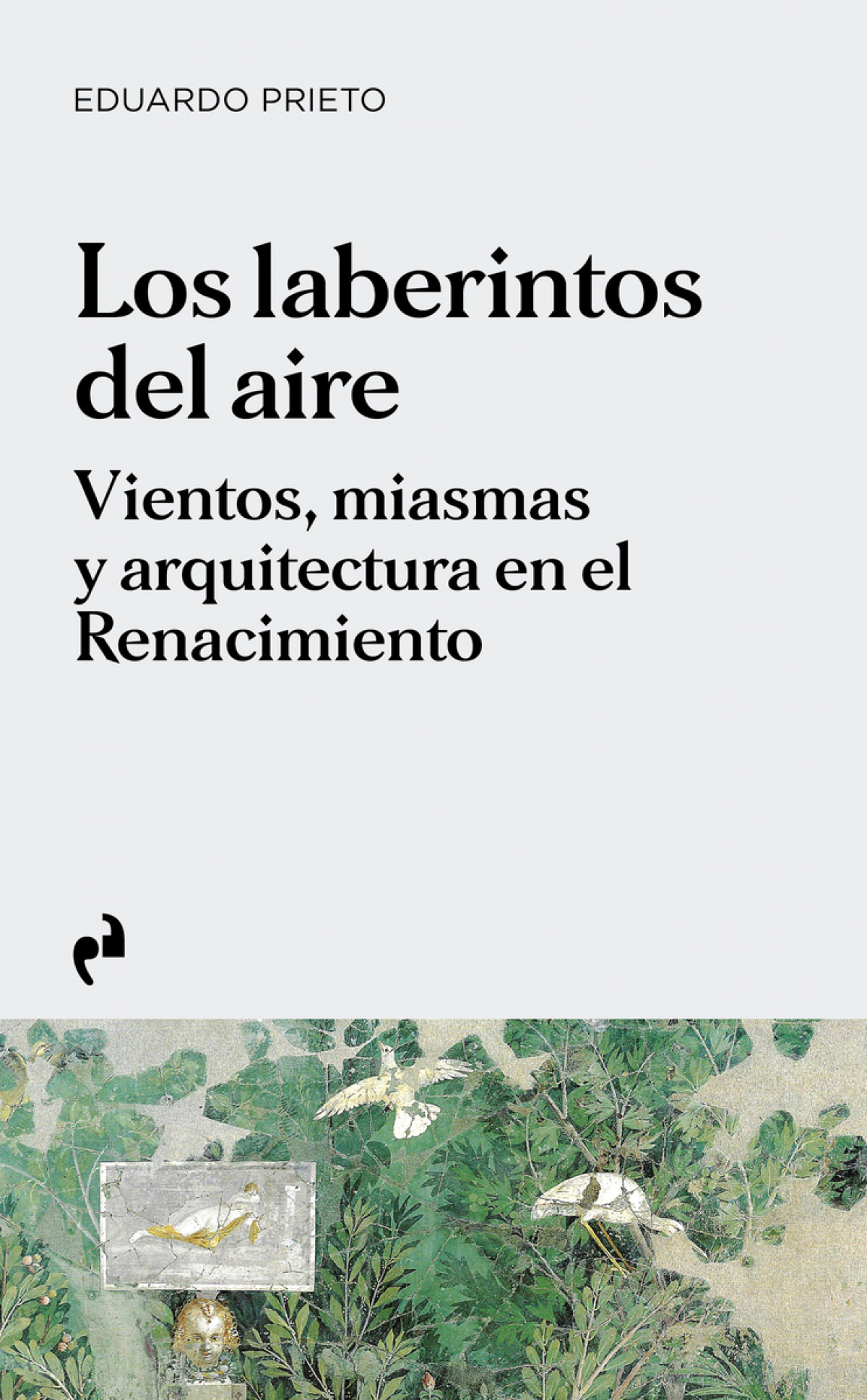 EDUARDO PRIETO

Los laberintos del aire

Vientos, miasmas y arquitectura en el Renacimiento